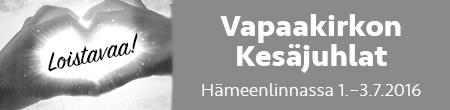 Loistavaa!

Vapaakirkon Kesäjuhlat

Hämeenlinnassa 1.–3.7.2016